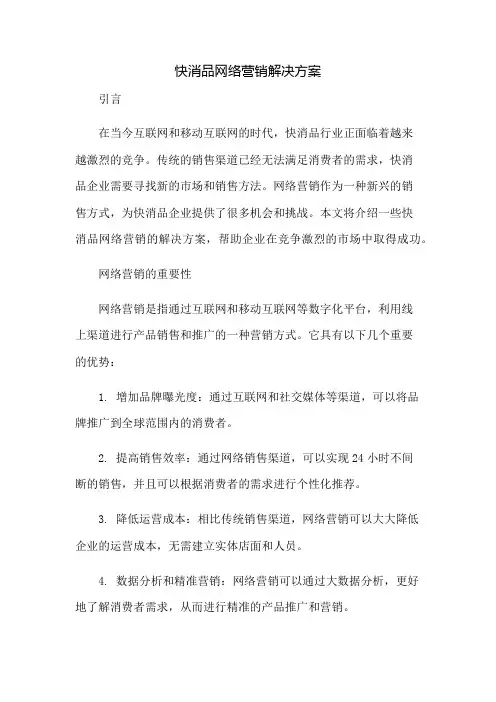 快消品网络营销解决方案

引言

在当今互联网和移动互联网的时代，快消品行业正面临着越来越激烈的竞争。传统的销售渠道已经无法满足消费者的需求，快消品企业需要寻找新的市场和销售方法。网络营销作为一种新兴的销售方式，为快消品企业提供了很多机会和挑战。本文将介绍一些快消品网络营销的解决方案，帮助企业在竞争激烈的市场中取得成功。

网络营销的重要性

网络营销是指通过互联网和移动互联网等数字化平台，利用线上渠道进行产品销售和推广的一种营销方式。它具有以下几个重要的优势：

1. 增加品牌曝光度：通过互联网和社交媒体等渠道，可以将品牌推广到全球范围内的消费者。

2. 提高销售效率：通过网络销售渠道，可以实现 24 小时不间断的销售，并且可以根据消费者的需求进行个性化推荐。

3. 降低运营成本：相比传统销售渠道，网络营销可以大大降低企业的运营成本，无需建立实体店面和人员。

4. 数据分析和精准营销：网络营销可以通过大数据分析，更好地了解消费者需求，从而进行精准的产品推广和营销。